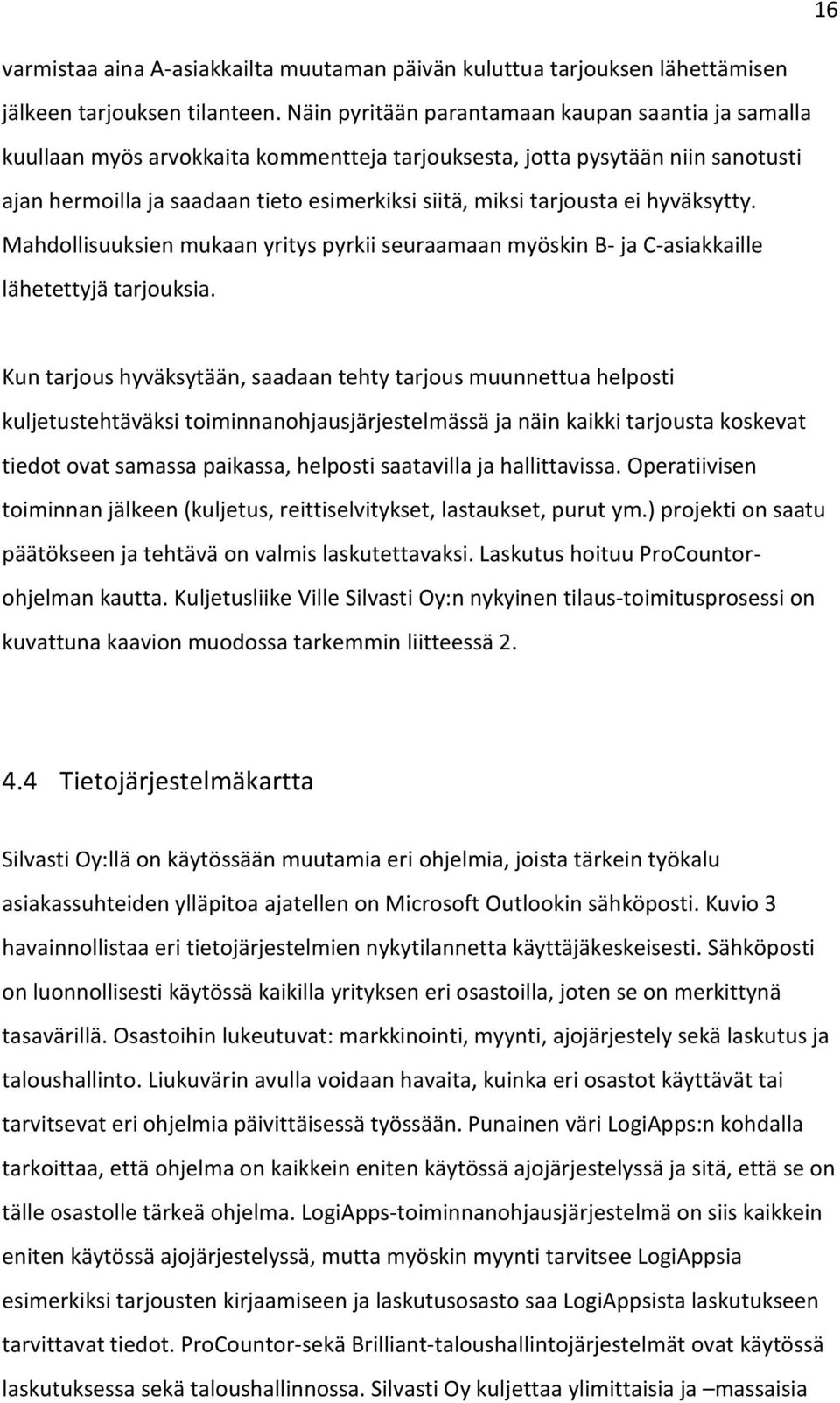 16

varmistaa aina A-asiakkailta muutaman päivän kuluttua tarjouksen lähettämisen jälkeen tarjouksen tilanteen. Näin pyritään parantamaan kaupan saantia ja samalla kuullaan myös arvokkaita kommentteja tarjouksesta, jotta pysytään niin sanotusti ajan hermoilla ja saadaan tieto esimerkiksi siitä, miksi tarjousta ei hyväksytty. Mahdollisuuksien mukaan yritys pyrkii seuraamaan myöskin B- ja C-asiakkaille lähetettyjä tarjouksia.

Kun tarjous hyväksytään, saadaan tehty tarjous muunnettua helposti kuljetustehtäväksi toiminnanohjausjärjestelmässä ja näin kaikki tarjousta koskevat tiedot ovat samassa paikassa, helposti saatavilla ja hallittavissa. Operatiivisen toiminnan jälkeen (kuljetus, reittiselvitykset, lastaukset, purut ym.) projekti on saatu päätökseen ja tehtävä on valmis laskutettavaksi. Laskutus hoituu ProCountor-ohjelman kautta. Kuljetusliike Ville Silvasti Oy:n nykyinen tilaus-toimitusprosessi on kuvattuna kaavion muodossa tarkemmin liitteessä 2.

4.4 Tietojärjestelmäkartta

Silvasti Oy:llä on käytössään muutamia eri ohjelmia, joista tärkein työkalu asiakassuhteiden ylläpitoa ajatellen on Microsoft Outlookin sähköposti. Kuvio 3 havainnollistaa eri tietojärjestelmien nykytilannetta käyttäjäkeskeisesti. Sähköposti on luonnollisesti käytössä kaikilla yrityksen eri osastoilla, joten se on merkittynä tasavärillä. Osastoihin lukeutuvat: markkinointi, myynti, ajojärjestely sekä laskutus ja taloushallinto. Liukuvärin avulla voidaan havaita, kuinka eri osastot käyttävät tai tarvitsevat eri ohjelmia päivittäisessä työssään. Punainen väri LogiApps:n kohdalla tarkoittaa, että ohjelma on kaikkein eniten käytössä ajojärjestelyssä ja sitä, että se on tälle osastolle tärkeä ohjelma. LogiApps-toiminnanohjausjärjestelmä on siis kaikkein eniten käytössä ajojärjestelyssä, mutta myöskin myynti tarvitsee LogiAppsia esimerkiksi tarjousten kirjaamiseen ja laskutusosasto saa LogiAppsista laskutukseen tarvittavat tiedot. ProCountor-sekä Brilliant-taloushallintojärjestelmät ovat käytössä laskutuksessa sekä taloushallinnossa. Silvasti Oy kuljettaa ylimittaisia ja –massaisia